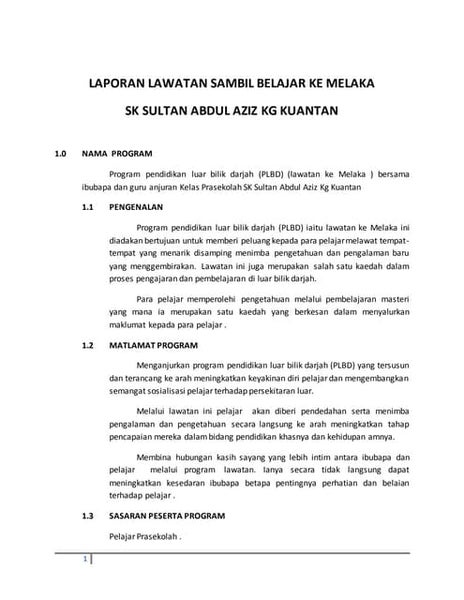 LAPORAN LAWATAN SAMBIL BELAJAR KE MELAKA

SK SULTAN ABDUL AZIZ KG KUANTAN

1.0 NAMA PROGRAM

Program pendidikan luar bilik darjah (PLBD) (lawatan ke Melaka ) bersama ibubapa dan guru anjuran Kelas Prasekolah SK Sultan Abdul Aziz Kg Kuantan

1.1 PENGENALAN

Program pendidikan luar bilik darjah (PLBD) iaitu lawatan ke Melaka ini diadakan bertujuan untuk memberi peluang kepada para pelajar melawat tempat-tempat yang menarik disamping menimba pengetahuan dan pengalaman baru yang menggembirakan. Lawatan ini juga merupakan salah satu kaedah dalam proses pengajaran dan pembelajaran di luar bilik darjah.

Para pelajar memperolehi pengetahuan melalui pembelajaran masteri yang mana ia merupakan satu kaedah yang berkesan dalam menyalurkan maklumat kepada para pelajar .

1.2 MATLAMAT PROGRAM

Menganjurkan program pendidikan luar bilik darjah (PLBD) yang tersusun dan terancang ke arah meningkatkan keyakinan diri pelajar dan mengembangkan semangat sosialisasi pelajar terhadap persekitaran luar.

Melalui lawatan ini pelajar akan diberi pendedahan serta menimba pengalaman dan pengetahuan secara langsung ke arah meningkatkan tahap pencapaian mereka dalam bidang pendidikan khasnya dan kehidupan amnya.

Membina hubungan kasih sayang yang lebih intim antara ibubapa dan pelajar melalui program lawatan. Ianya secara tidak langsung dapat meningkatkan kesedaran ibubapa betapa pentingnya perhatian dan belaian terhadap pelajar .

1.3 SASARAN PESERTA PROGRAM

Pelajar Prasekolah .

1